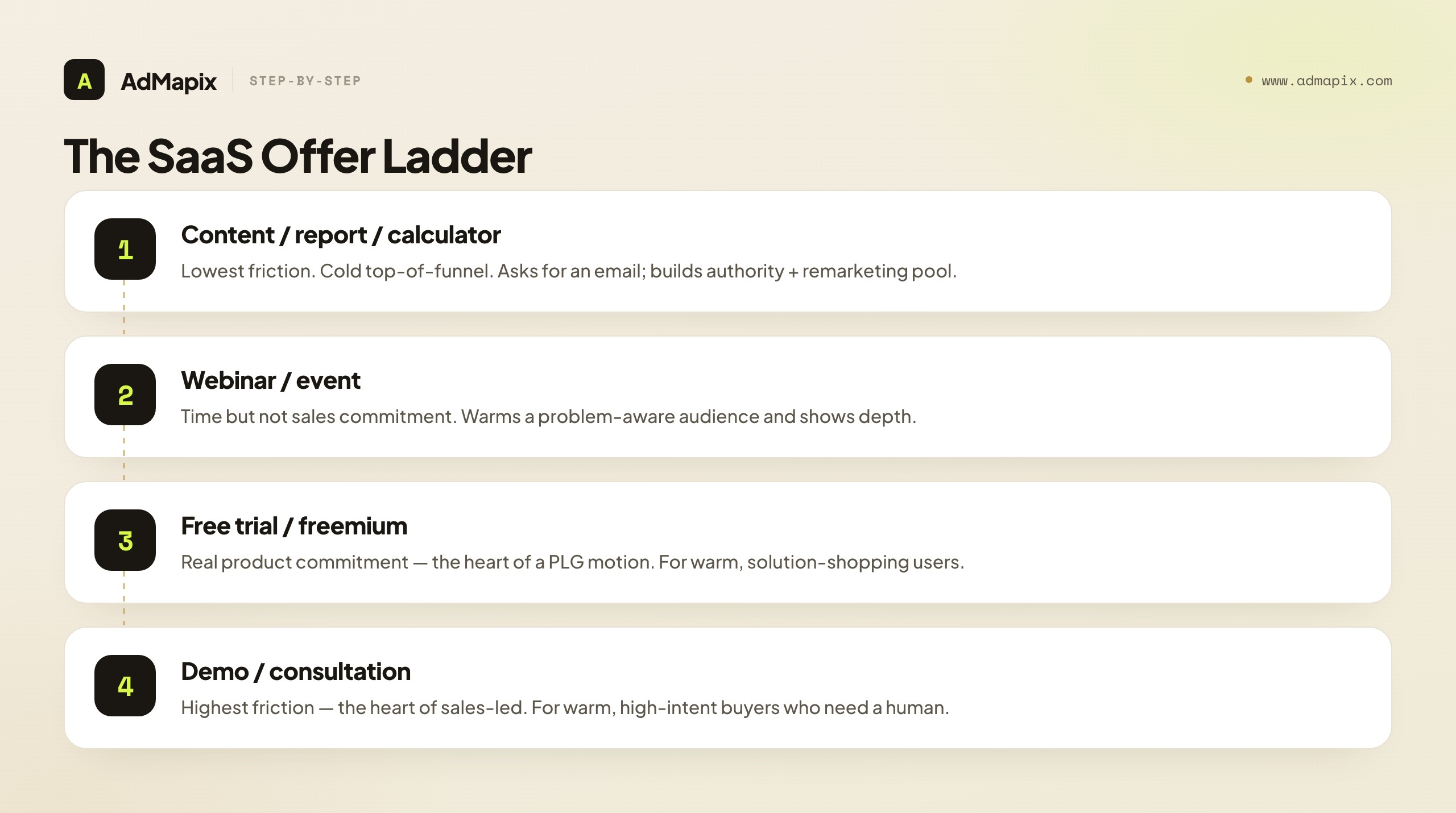 A AdMapix STEP-BY-STEP

www.admapix.com

The SaaS Offer Ladder

1
Content / report / calculator
Lowest friction. Cold top-of-funnel. Asks for an email; builds authority + remarketing pool.

2
Webinar / event
Time but not sales commitment. Warms a problem-aware audience and shows depth.

3
Free trial / freemium
Real product commitment — the heart of a PLG motion. For warm, solution-shopping users.

4
Demo / consultation
Highest friction — the heart of sales-led. For warm, high-intent buyers who need a human.